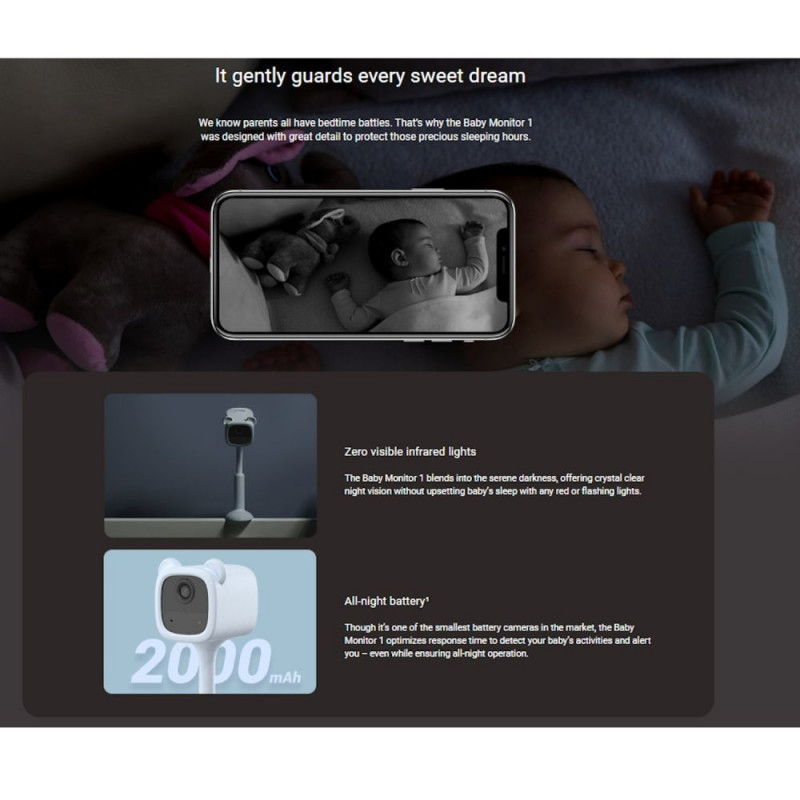 It gently guards every sweet dream

We know parents all have bedtime battles. That's why the Baby Monitor 1 was designed with great detail to protect those precious sleeping hours.

Zero visible infrared lights

The Baby Monitor 1 blends into the serene darkness, offering crystal clear night vision without upsetting baby's sleep with any red or flashing lights.

2000mAh

All-night battery¹

Though it's one of the smallest battery cameras in the market, the Baby Monitor 1 optimizes response time to detect your baby's activities and alert you – even while ensuring all-night operation.